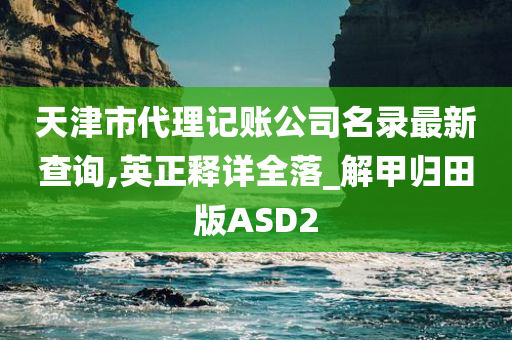 天津市代理记账公司名录最新查询,英正释详全落_解甲归田版ASD2